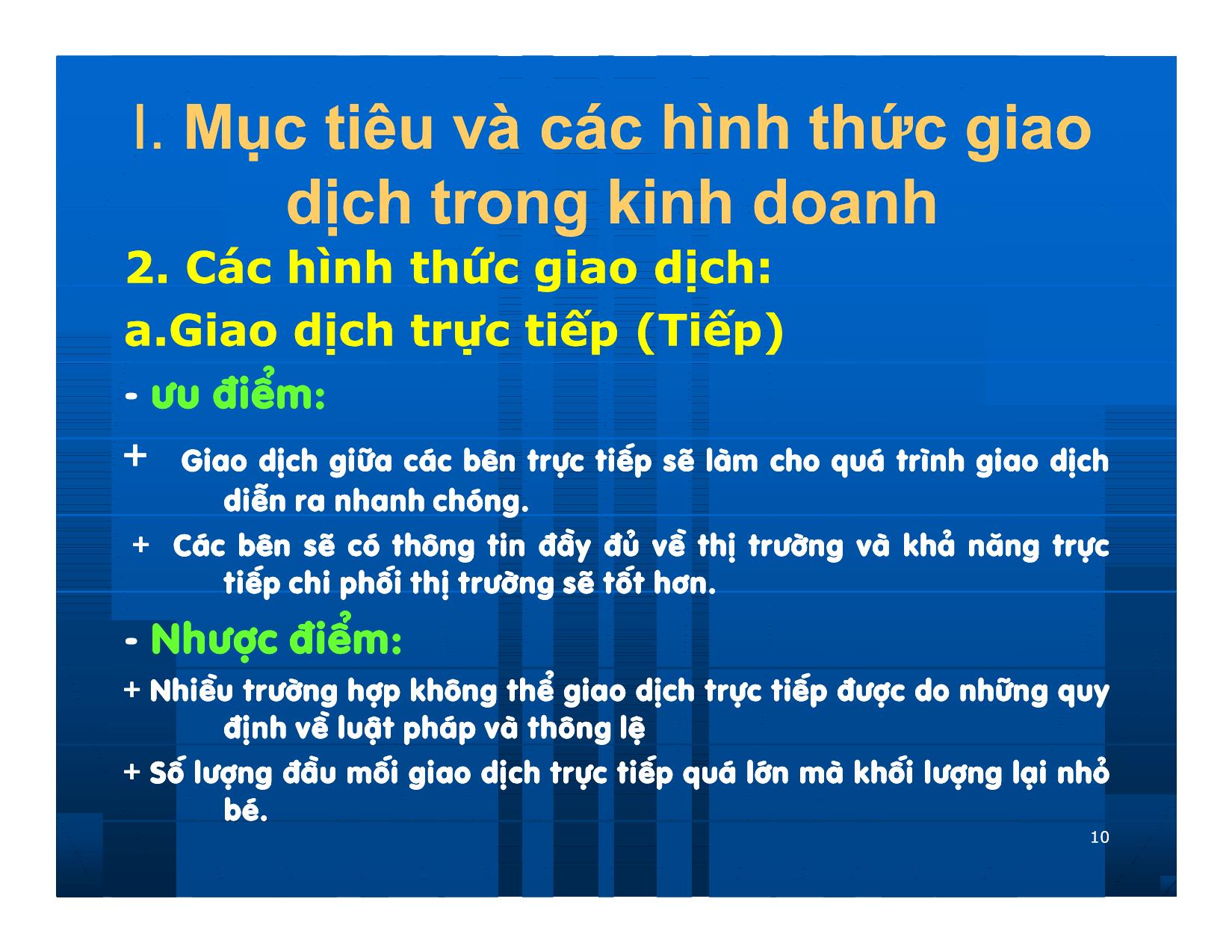 I. Mục tiêu và các hình thức giao dịch trong kinh doanh

2. Các hình thức giao dịch:

a.Giao dịch trực tiếp (Tiếp)

- ưu điểm:

+ Giao dịch giữa các bên trực tiếp sẽ làm cho quá trình giao dịch diễn ra nhanh chóng.

+ Các bên sẽ có thông tin đầy đủ về thị trường và khả năng trực tiếp chi phối thị trường sẽ tốt hơn.

- Nhược điểm:

+ Nhiều trường hợp không thể giao dịch trực tiếp được do những quy định về luật pháp và thông lệ

+ Số lượng đầu mối giao dịch trực tiếp quá lớn mà khối lượng lại nhỏ bé.

10